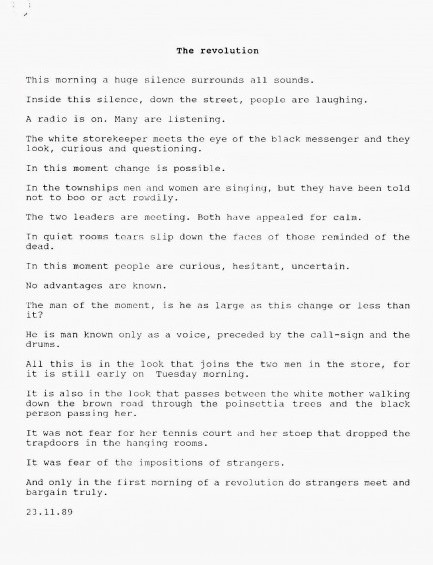 The revolution

This morning a huge silence surrounds all sounds.

Inside this silence, down the street, people are laughing.

A radio is on. Many are listening.

The white storekeeper meets the eye of the black messenger and they look, curious and questioning.

In this moment change is possible.

In the townships men and women are singing, but they have been told not to boo or act rowdily.

The two leaders are meeting. Both have appealed for calm.

In quiet rooms tears slip down the faces of those reminded of the dead.

In this moment people are curious, hesitant, uncertain.

No advantages are known.

The man of the moment, is he as large as this change or less than it?

He is man known only as a voice, preceded by the call-sign and the drums.

All this is in the look that joins the two men in the store, for it is still early on Tuesday morning.

It is also in the look that passes between the white mother walking down the brown road through the poinsettia trees and the black person passing her.

It was not fear for her tennis court and her stoep that dropped the trapdoors in the hanging rooms.

It was fear of the impositions of strangers.

And only in the first morning of a revolution do strangers meet and bargain truly.

23.11.89